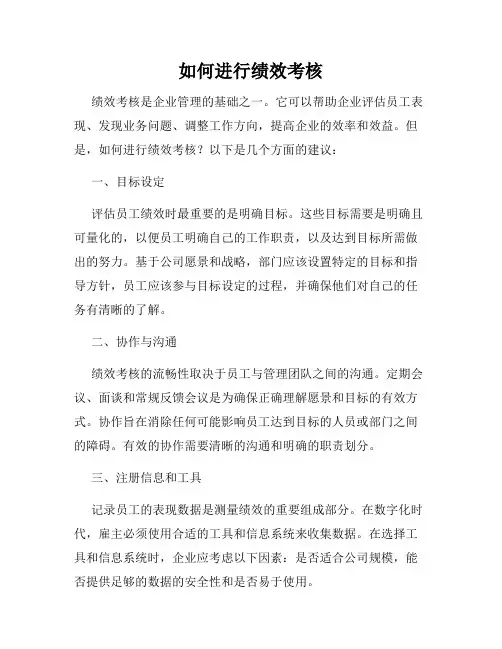 如何进行绩效考核

绩效考核是企业管理的基础之一。它可以帮助企业评估员工表现、发现业务问题、调整工作方向，提高企业的效率和效益。但是，如何进行绩效考核？以下是几个方面的建议：

一、目标设定

评估员工绩效时最重要的是明确目标。这些目标需要是明确且可量化的，以便员工明确自己的工作职责，以及达到目标所需做出的努力。基于公司愿景和战略，部门应该设置特定的目标和指导方针，员工应该参与目标设定的过程，并确保他们对自己的任务有清晰的了解。

二、协作与沟通

绩效考核的流畅性取决于员工与管理团队之间的沟通。定期会议、面谈和常规反馈会议是为确保正确理解愿景和目标的有效方式。协作旨在消除任何可能影响员工达到目标的人员或部门之间的障碍。有效的协作需要清晰的沟通和明确的职责划分。

三、注册信息和工具

记录员工的表现数据是测量绩效的重要组成部分。在数字化时代，雇主必须使用合适的工具和信息系统来收集数据。在选择工具和信息系统时，企业应考虑以下因素：是否适合公司规模，能否提供足够的数据的安全性和是否易于使用。